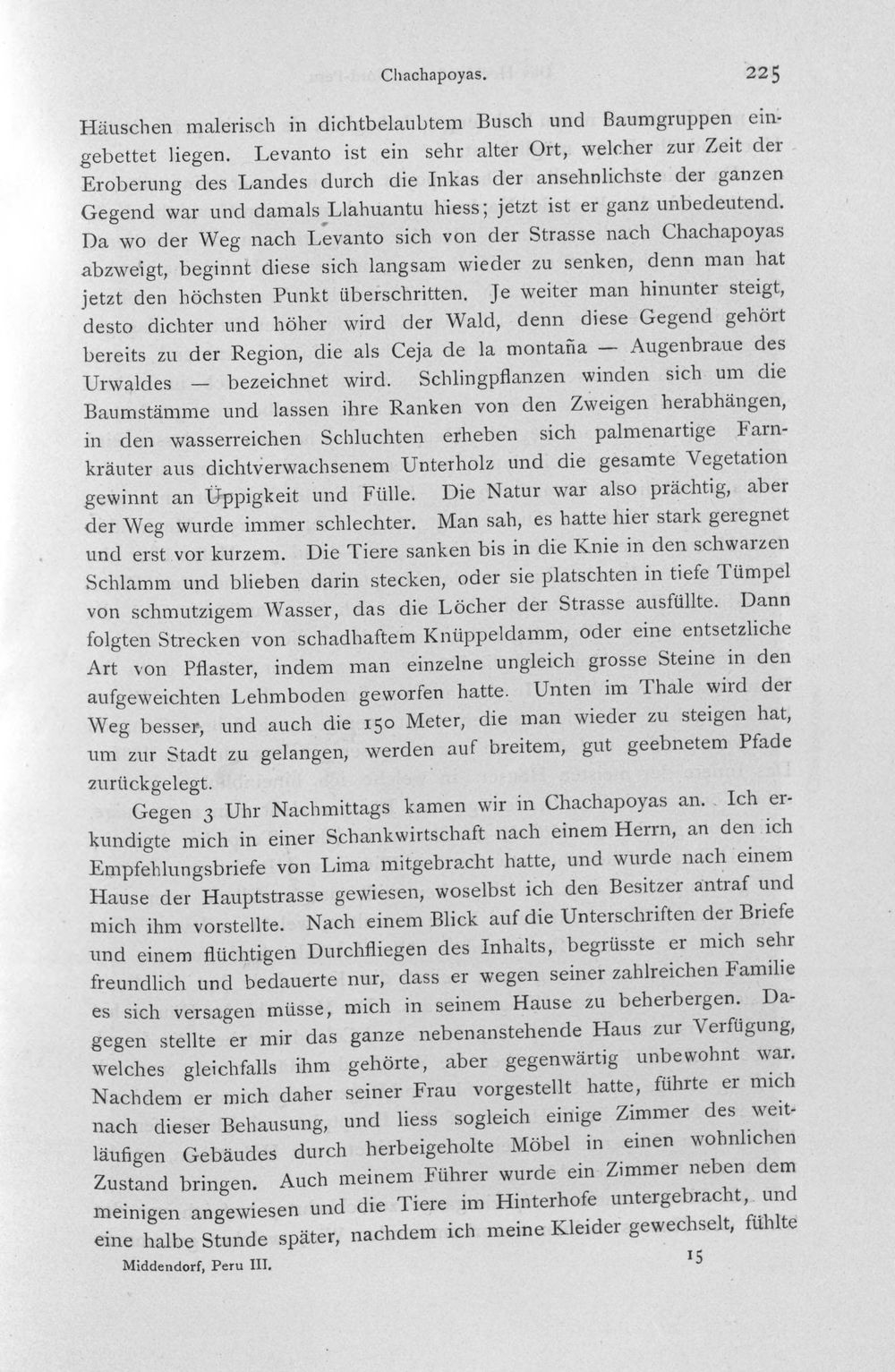 Chachapoyas. 225

Häuschen malerisch in dichtbelaubtem Busch und Baumgruppen eingebettet liegen. Levanto ist ein sehr alter Ort, welcher zur Zeit der Eroberung des Landes durch die Inkas der ansehnlichste der ganzen Gegend war und damals Llahuantu hiess; jetzt ist er ganz unbedeutend. Da wo der Weg nach Levanto sich von der Strasse nach Chachapoyas abzweigt, beginnt diese sich langsam wieder zu senken, denn man hat jetzt den höchsten Punkt überschritten. Je weiter man hinunter steigt, desto dichter und höher wird der Wald, denn diese Gegend gehört bereits zu der Region, die als Ceja de la montaña — Augenbraue des Urwaldes — bezeichnet wird. Schlingpflanzen winden sich um die Baumstämme und lassen ihre Ranken von den Zweigen herabhängen, in den wasserreichen Schluchten erheben sich palmenartige Farnkräuter aus dichtverwachsenem Unterholz und die gesamte Vegetation gewinnt an Üppigkeit und Fülle. Die Natur war also prächtig, aber der Weg wurde immer schlechter. Man sah, es hatte hier stark geregnet und erst vor kurzem. Die Tiere sanken bis in die Knie in den schwarzen Schlamm und blieben darin stecken, oder sie platschten in tiefe Tümpel von schmutzigem Wasser, das die Löcher der Strasse ausfüllte. Dann folgten Strecken von schadhaftem Knüppeldamm, oder eine entsetzliche Art von Pflaster, indem man einzelne ungleich grosse Steine in den aufgeweichten Lehmboden geworfen hatte. Unten im Thale wird der Weg besser, und auch die 150 Meter, die man wieder zu steigen hat, um zur Stadt zu gelangen, werden auf breitem, gut geebnetem Pfade zurückgelegt.

Gegen 3 Uhr Nachmittags kamen wir in Chachapoyas an. Ich erkundigte mich in einer Schankwirtschaft nach einem Herrn, an den ich Empfehlungsbriefe von Lima mitgebracht hatte, und wurde nach einem Hause der Hauptstrasse gewiesen, woselbst ich den Besitzer antraf und mich ihm vorstellte. Nach einem Blick auf die Unterschriften der Briefe und einem flüchtigen Durchfliegen des Inhalts, begrüsste er mich sehr freundlich und bedauerte nur, dass er wegen seiner zahlreichen Familie es sich versagen müsse, mich in seinem Hause zu beherbergen. Dagegen stellte er mir das ganze nebenanstehende Haus zur Verfügung, welches gleichfalls ihm gehörte, aber gegenwärtig unbewohnt war. Nachdem er mich daher seiner Frau vorgestellt hatte, führte er mich nach dieser Behausung, und liess sogleich einige Zimmer des weitläufigen Gebäudes durch herbeigeholte Möbel in einen wohnlichen Zustand bringen. Auch meinem Führer wurde ein Zimmer neben dem meinigen angewiesen und die Tiere im Hinterhofe untergebracht, und eine halbe Stunde später, nachdem ich meine Kleider gewechselt, fühlte

Middendorf, Peru III. 15